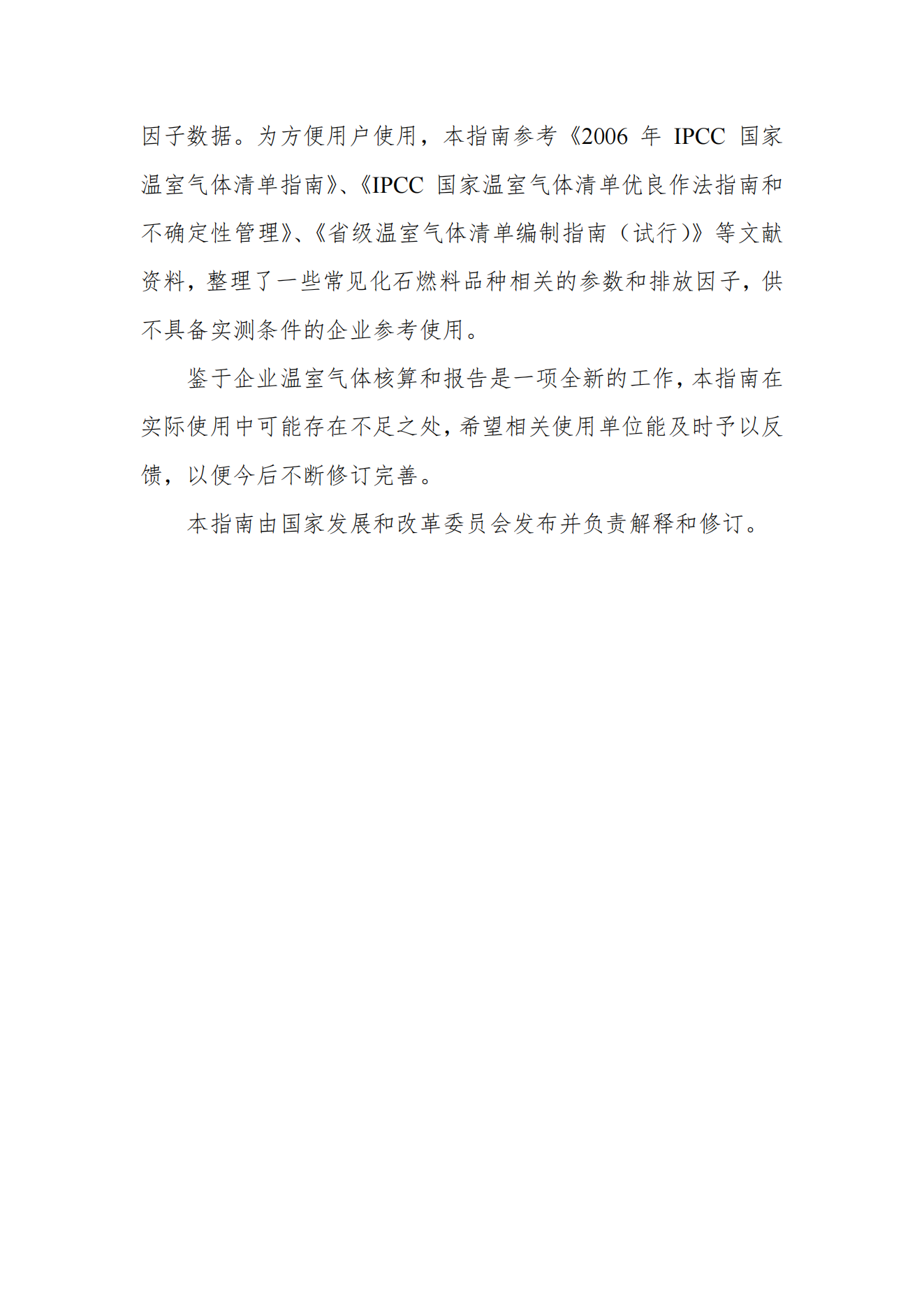 因子数据。为方便用户使用，本指南参考《2006 年 IPCC 国家温室气体清单指南》、《IPCC 国家温室气体清单优良作法指南和不确定性管理》、《省级温室气体清单编制指南（试行）》等文献资料，整理了一些常见化石燃料品种相关的参数和排放因子，供不具备实测条件的企业参考使用。

鉴于企业温室气体核算和报告是一项全新的工作，本指南在实际使用中可能存在不足之处，希望相关使用单位能及时予以反馈，以便今后不断修订完善。

本指南由国家发展和改革委员会发布并负责解释和修订。